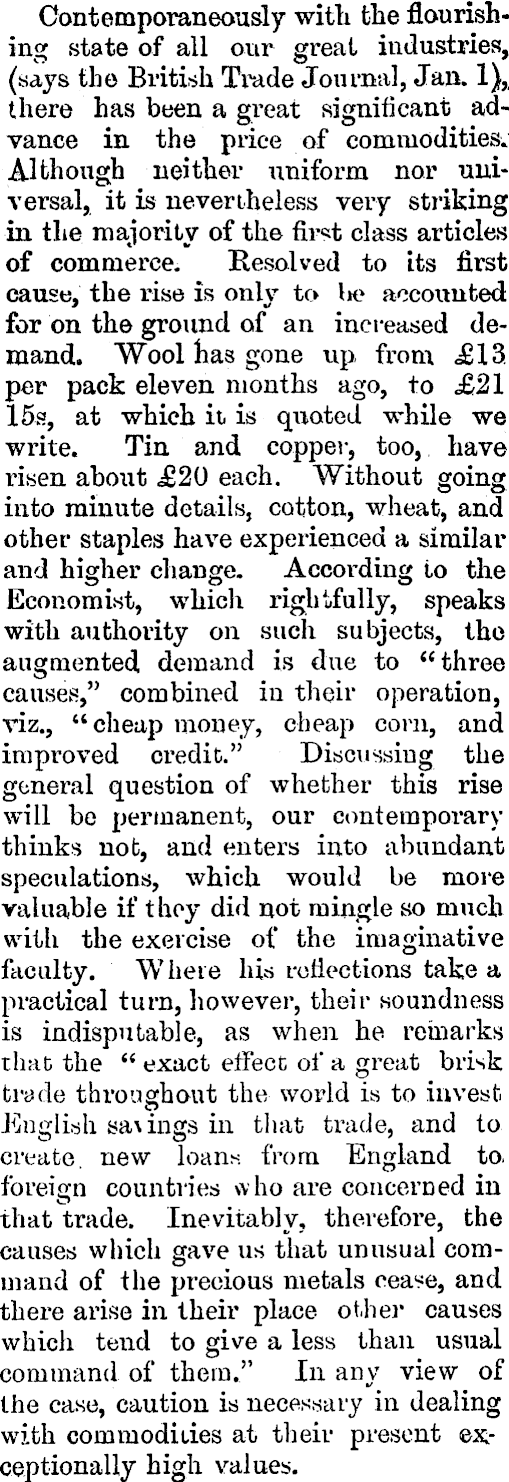 Contemporaneously with the flourishing state of all our great industries, (says the British Trade Journal, Jan. 1), there has been a great significant advance in the price of commodities. Although neither uniform nor universal, it is nevertheless very striking in the majority of the first class articles of commerce. Resolved to its first cause, the rise is only to be accounted for on the ground of an increased demand. Wool has gone up from £13 per pack eleven months ago, to £21 15s, at which it is quoted while we write. Tin and copper, too, have risen about £20 each. Without going into minute details, cotton, wheat, and other staples have experienced a similar and higher change. According to the Economist, which rightfully, speaks with authority on such subjects, the augmented demand is due to "three causes," combined in their operation, viz., "cheap money, cheap corn, and improved credit." Discussing the general question of whether this rise will be permanent, our contemporary thinks not, and enters into abundant speculations, which would be more valuable if they did not mingle so much with the exercise of the imaginative faculty. Where his reflections take a practical turn, however, their soundness is indisputable, as when he remarks that the "exact effect of a great brisk trade throughout the world is to invest English savings in that trade, and to create new loans from England to foreign countries who are concerned in that trade. Inevitably, therefore, the causes which gave us that unusual command of the precious metals cease, and there arise in their place other causes which tend to give a less than usual command of them." In any view of the case, caution is necessary in dealing with commodities at their present exceptionally high values.